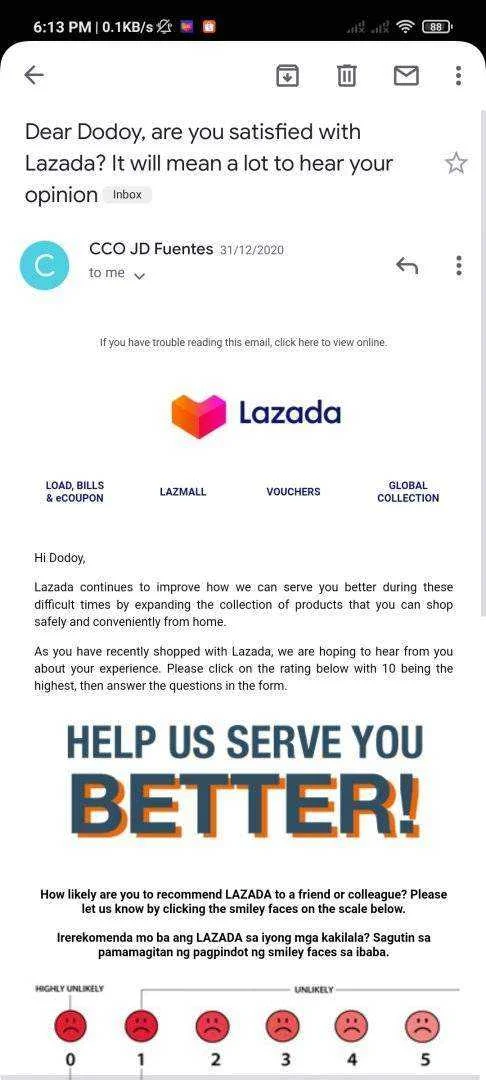 6:13 PM | 0.1KB/s

88

Dear Dodoy, are you satisfied with Lazada? It will mean a lot to hear your opinion Inbox

C

CCO JD Fuentes 31/12/2020

to me

If you have trouble reading this email, click here to view online.

Lazada

LOAD, BILLS & eCOUPON

LAZMALL

VOUCHERS

GLOBAL COLLECTION

Hi Dodoy,

Lazada continues to improve how we can serve you better during these difficult times by expanding the collection of products that you can shop safely and conveniently from home.

As you have recently shopped with Lazada, we are hoping to hear from you about your experience. Please click on the rating below with 10 being the highest, then answer the questions in the form.

HELP US SERVE YOU BETTER!

How likely are you to recommend LAZADA to a friend or colleague? Please let us know by clicking the smiley faces on the scale below.

Irerekomenda mo ba ang LAZADA sa iyong mga kakilala? Sagutin sa pamamagitan ng pagpindot ng smiley faces sa ibaba.

HIGHLY UNLIKELY

UNLIKELY

0 1 2 3 4 5